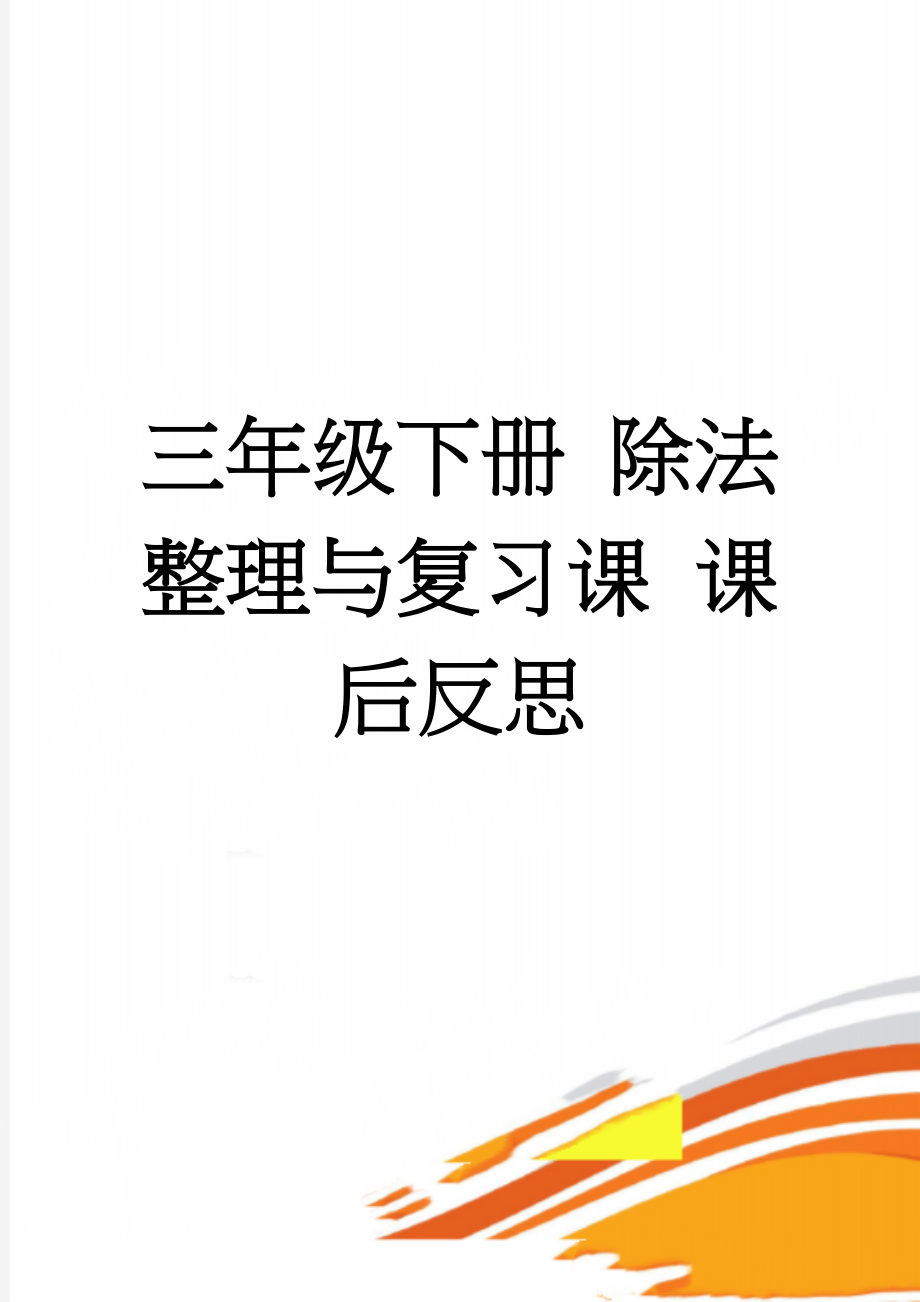 三年级下册 除法整理与复习课 课后反思